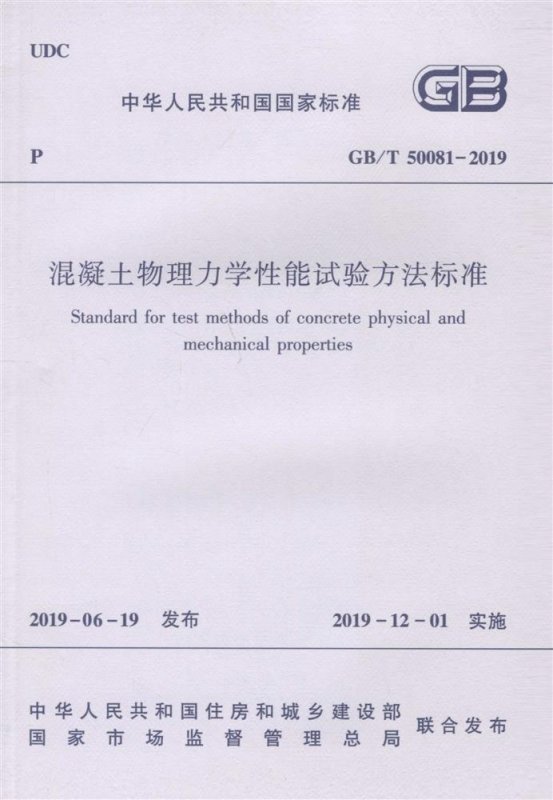 UDC

中华人民共和国国家标准

GB

P

GB/T 50081-2019

混凝土物理力学性能试验方法标准

Standard for test methods of concrete physical and mechanical properties

2019-06-19 发布

2019-12-01 实施

中华人民共和国住房和城乡建设部
国家市场监督管理总局

联合发布